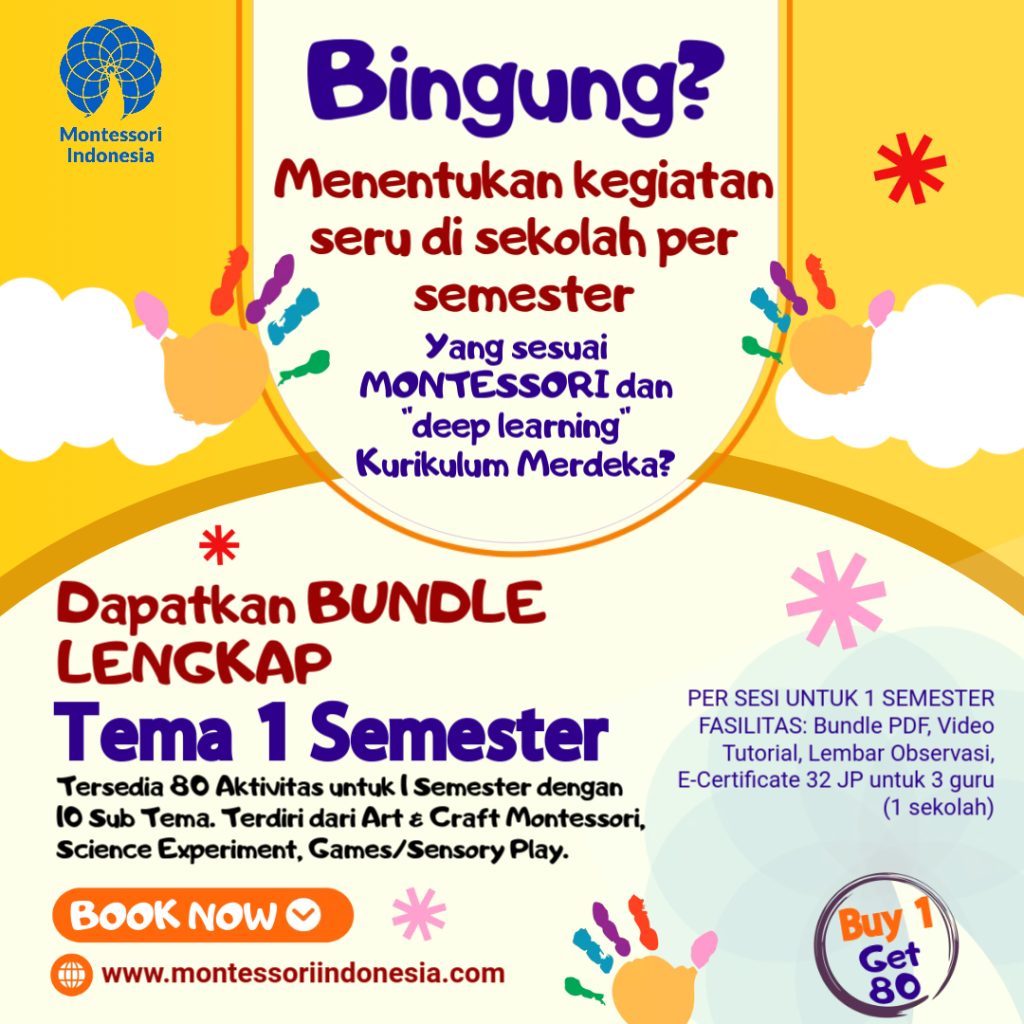 Montessori Indonesia

Bingung?

Menentukan kegiatan seru di sekolah per semester

Yang sesuai MONTESSORI dan "deep learning" Kurikulum Merdeka?

Dapatkan BUNDLE LENGKAP

Tema 1 Semester

Tersedia 80 Aktivitas untuk 1 Semester dengan 10 Sub Tema. Terdiri dari Art & Craft Montessori, Science Experiment, Games/Sensory Play.

PER SESI UNTUK 1 SEMESTER
FASILITAS: Bundle PDF, Video Tutorial, Lembar Observasi, E-Certificate 32 JP untuk 3 guru (1 sekolah)

BOOK NOW

www.montessoriindonesia.com

Buy 1 Get 80